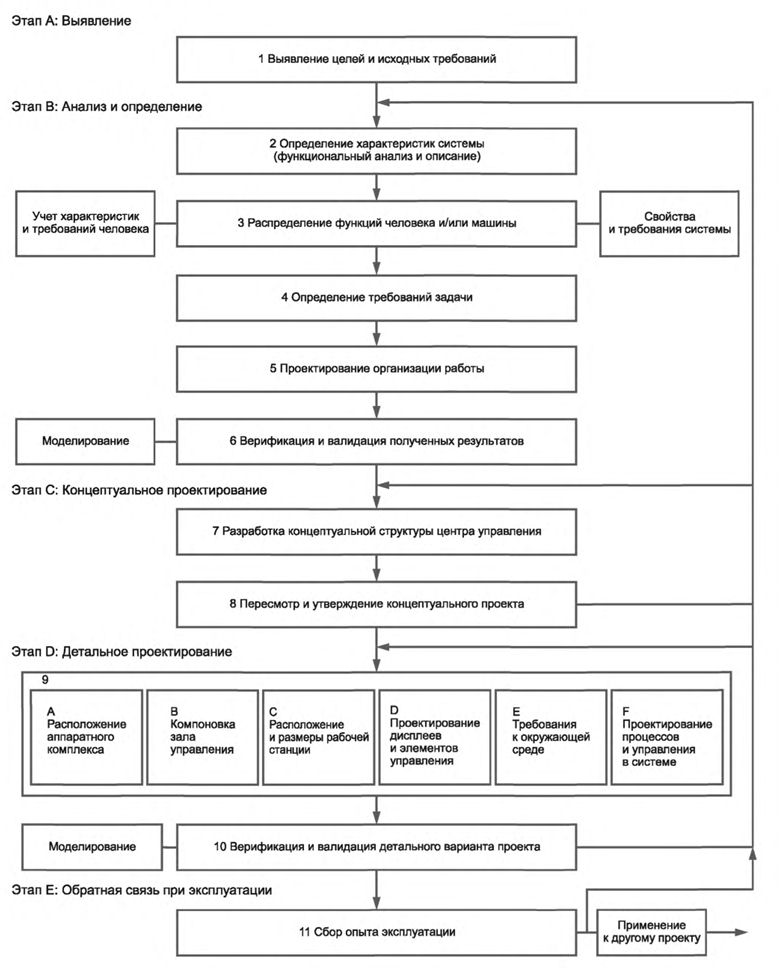 Этап А: Выявление

1 Выявление целей и исходных требований

Этап В: Анализ и определение

2 Определение характеристик системы (функциональный анализ и описание)

Учет характеристик и требований человека

3 Распределение функций человека и/или машины

Свойства и требования системы

4 Определение требований задачи

5 Проектирование организации работы

Моделирование

6 Верификация и валидация полученных результатов

Этап С: Концептуальное проектирование

7 Разработка концептуальной структуры центра управления

8 Пересмотр и утверждение концептуального проекта

Этап D: Детальное проектирование

9

A Расположение аппаратного комплекса

B Компоновка зала управления

C Расположение и размеры рабочей станции

D Проектирование дисплеев и элементов управления

E Требования к окружающей среде

F Проектирование процессов и управления в системе

Моделирование

10 Верификация и валидация детального варианта проекта

Этап Е: Обратная связь при эксплуатации

11 Сбор опыта эксплуатации

Применение к другому проекту